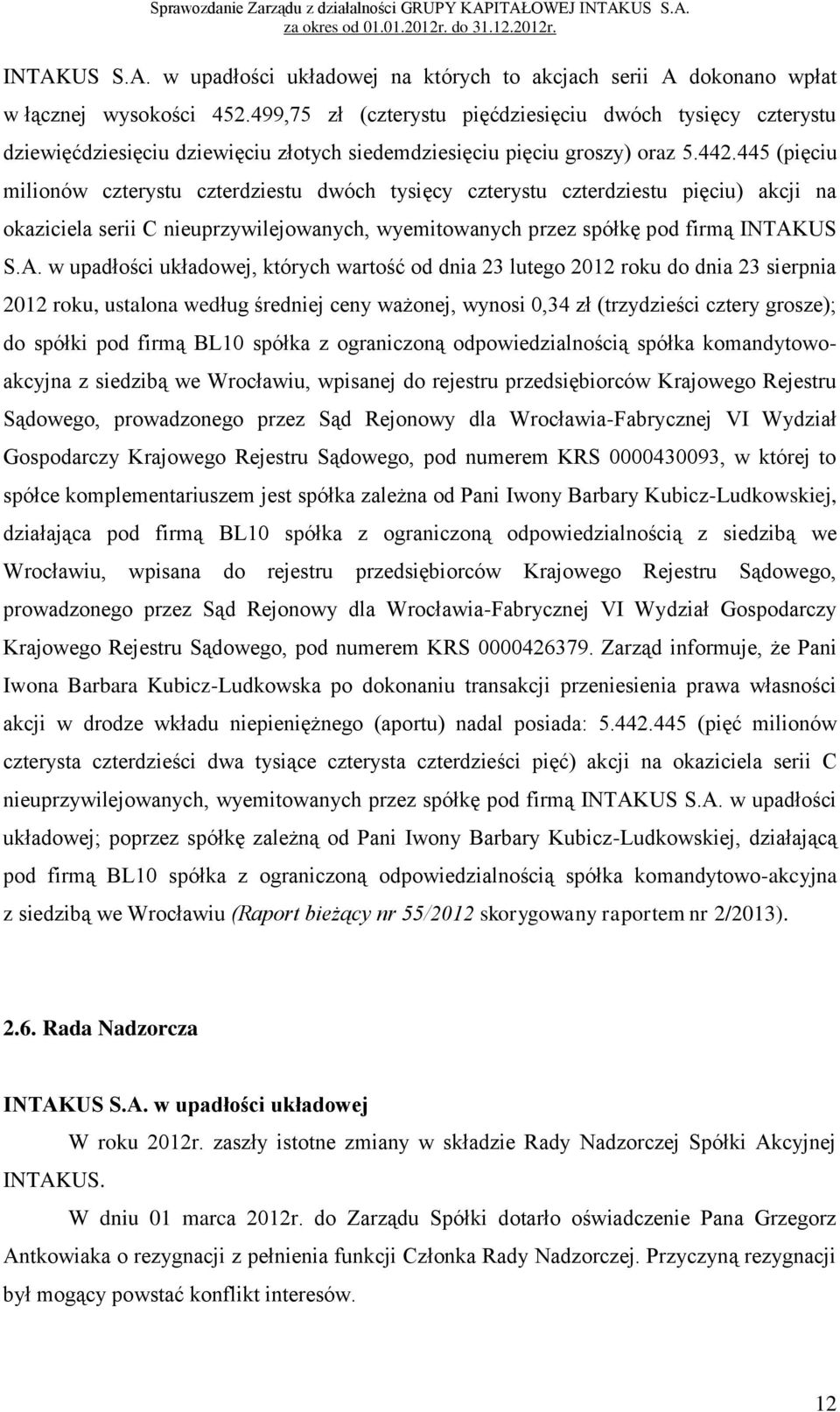 Sprawozdanie Zarządu z działalności GRUPY KAPITAŁOWEJ INTAKUS S.A.
za okres od 01.01.2012r. do 31.12.2012r.

INTAKUS S.A. w upadłości układowej na których to akcjach serii A dokonano wpłat w łącznej wysokości 452.499,75 zł (czterystu pięćdziesięciu dwóch tysięcy czterystu dziewięćdziesięciu dziewięciu złotych siedemdziesięciu pięciu groszy) oraz 5.442.445 (pięciu milionów czterystu czterdziestu dwóch tysięcy czterystu czterdziestu pięciu) akcji na okaziciela serii C nieuprzywilejowanych, wyemitowanych przez spółkę pod firmą INTAKUS S.A. w upadłości układowej, których wartość od dnia 23 lutego 2012 roku do dnia 23 sierpnia 2012 roku, ustalona według średniej ceny ważonej, wynosi 0,34 zł (trzydzieści cztery grosze); do spółki pod firmą BL10 spółka z ograniczoną odpowiedzialnością spółka komandytowo-akcyjna z siedzibą we Wrocławiu, wpisanej do rejestru przedsiębiorców Krajowego Rejestru Sądowego, prowadzonego przez Sąd Rejonowy dla Wrocławia-Fabrycznej VI Wydział Gospodarczy Krajowego Rejestru Sądowego, pod numerem KRS 0000430093, w której to spółce komplementariuszem jest spółka zależna od Pani Iwony Barbary Kubicz-Ludkowskiej, działająca pod firmą BL10 spółka z ograniczoną odpowiedzialnością z siedzibą we Wrocławiu, wpisana do rejestru przedsiębiorców Krajowego Rejestru Sądowego, prowadzonego przez Sąd Rejonowy dla Wrocławia-Fabrycznej VI Wydział Gospodarczy Krajowego Rejestru Sądowego, pod numerem KRS 0000426379. Zarząd informuje, że Pani Iwona Barbara Kubicz-Ludkowska po dokonaniu transakcji przeniesienia prawa własności akcji w drodze wkładu niepieniężnego (aportu) nadal posiada: 5.442.445 (pięć milionów czterysta czterdzieści dwa tysiące czterysta czterdzieści pięć) akcji na okaziciela serii C nieuprzywilejowanych, wyemitowanych przez spółkę pod firmą INTAKUS S.A. w upadłości układowej; poprzez spółkę zależną od Pani Iwony Barbary Kubicz-Ludkowskiej, działającą pod firmą BL10 spółka z ograniczoną odpowiedzialnością spółka komandytowo-akcyjna z siedzibą we Wrocławiu (Raport bieżący nr 55/2012 skorygowany raportem nr 2/2013).

2.6. Rada Nadzorcza

INTAKUS S.A. w upadłości układowej

W roku 2012r. zaszły istotne zmiany w składzie Rady Nadzorczej Spółki Akcyjnej INTAKUS.

W dniu 01 marca 2012r. do Zarządu Spółki dotarło oświadczenie Pana Grzegorz Antkowiaka o rezygnacji z pełnienia funkcji Członka Rady Nadzorczej. Przyczyną rezygnacji był mogący powstać konflikt interesów.

12